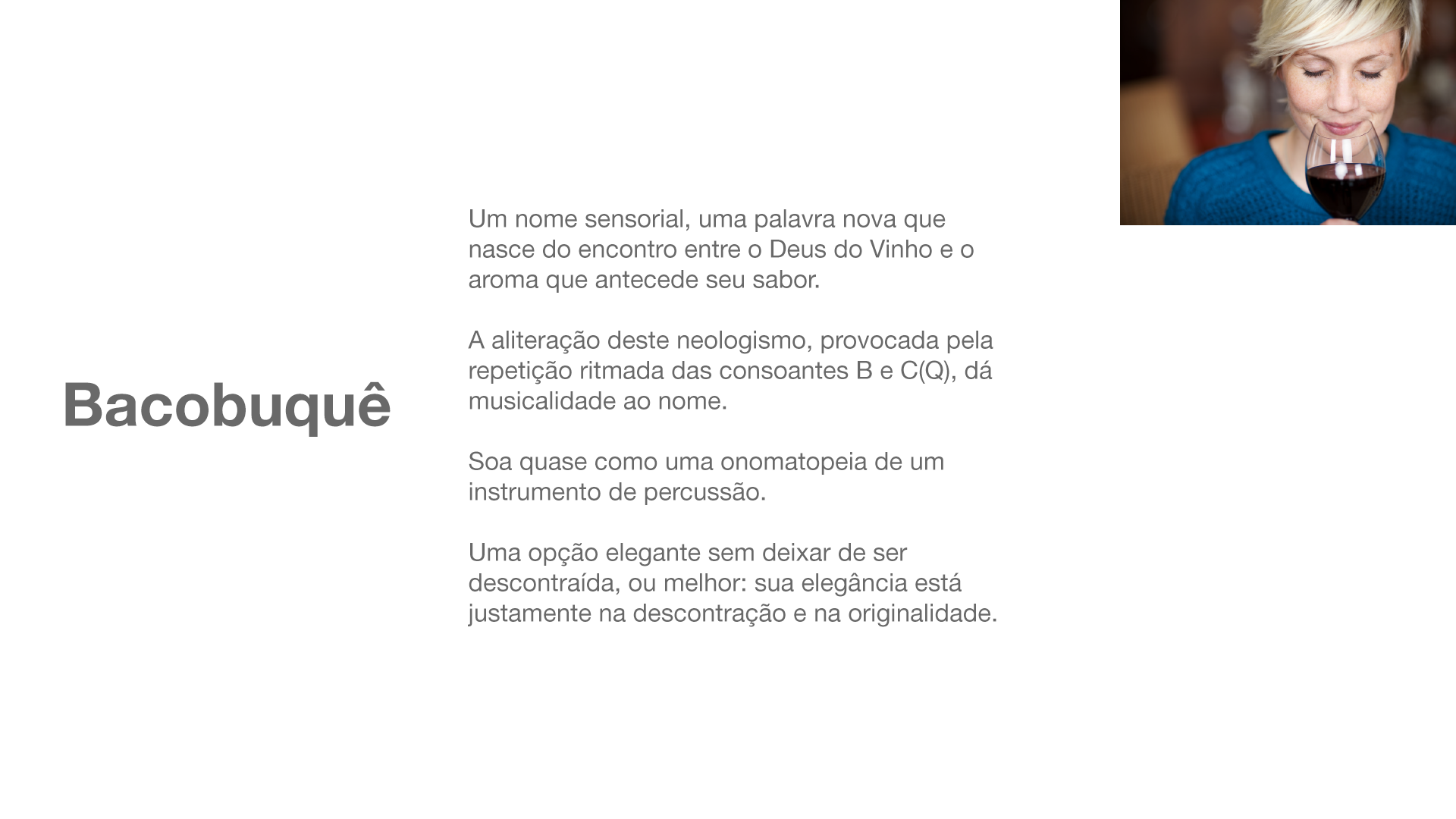 Bacobuquê

Um nome sensorial, uma palavra nova que nasce do encontro entre o Deus do Vinho e o aroma que antecede seu sabor.

A aliteração deste neologismo, provocada pela repetição ritmada das consoantes B e C(Q), dá musicalidade ao nome.

Soa quase como uma onomatopeia de um instrumento de percussão.

Uma opção elegante sem deixar de ser descontraída, ou melhor: sua elegância está justamente na descontração e na originalidade.